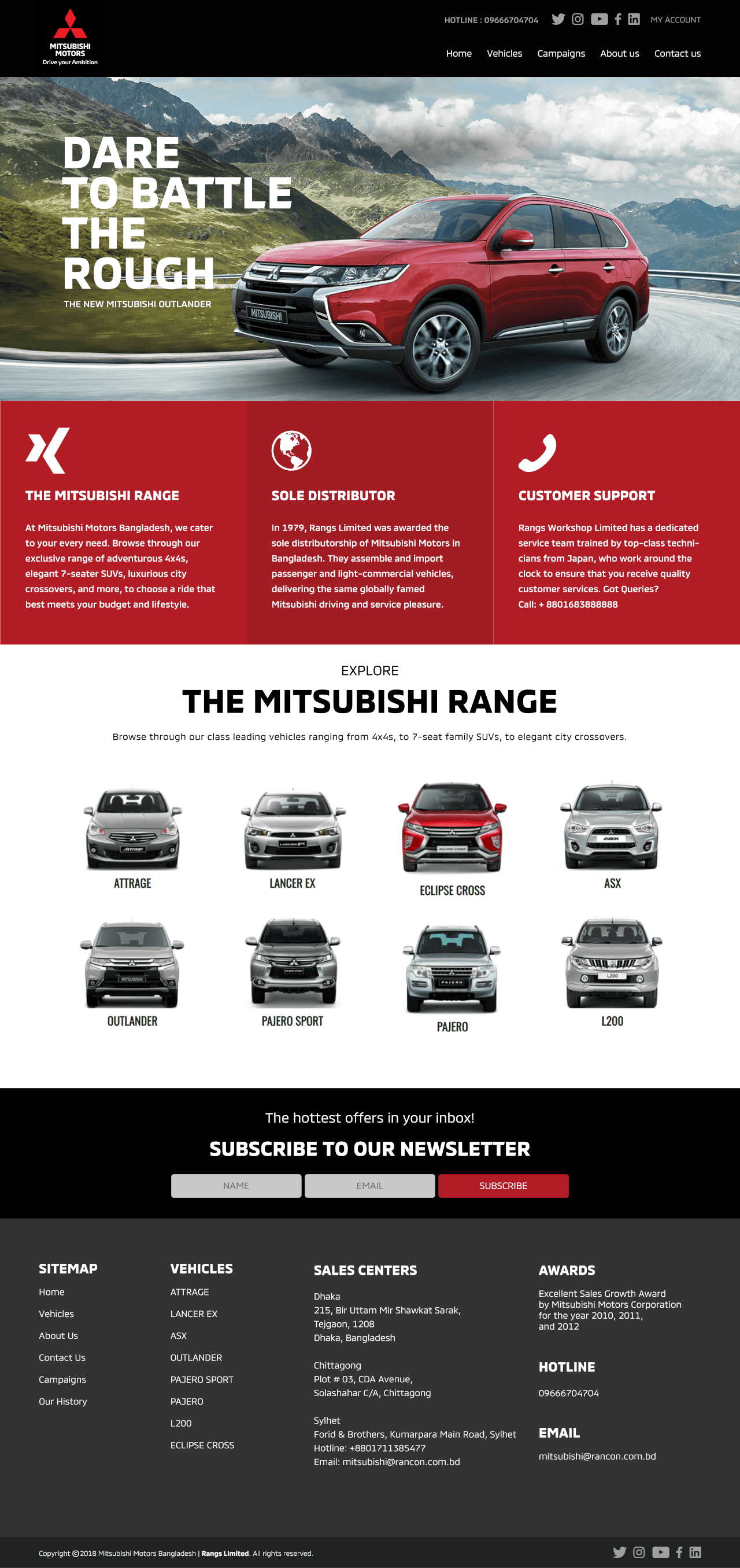 MITSUBISHI MOTORS
Drive your Ambition

HOTLINE : 09666704704 MY ACCOUNT

Home Vehicles Campaigns About us Contact us

DARE TO BATTLE THE ROUGH
THE NEW MITSUBISHI OUTLANDER

MITSUBISHI

THE MITSUBISHI RANGE

At Mitsubishi Motors Bangladesh, we cater to your every need. Browse through our exclusive range of adventurous 4x4s, elegant 7-seater SUVs, luxurious city crossovers, and more, to choose a ride that best meets your budget and lifestyle.

SOLE DISTRIBUTOR

In 1979, Rangs Limited was awarded the sole distributorship of Mitsubishi Motors in Bangladesh. They assemble and import passenger and light-commercial vehicles, delivering the same globally famed Mitsubishi driving and service pleasure.

CUSTOMER SUPPORT

Rangs Workshop Limited has a dedicated service team trained by top-class technicians from Japan, who work around the clock to ensure that you receive quality customer services. Got Queries?
Call: + 8801683888888

EXPLORE
THE MITSUBISHI RANGE

Browse through our class leading vehicles ranging from 4x4s, to 7-seat family SUVs, to elegant city crossovers.

ATTRAGE
LANCER EX
ECLIPSE CROSS
ASX
OUTLANDER
PAJERO SPORT
PAJERO
L200

The hottest offers in your inbox!
SUBSCRIBE TO OUR NEWSLETTER

NAME
EMAIL
SUBSCRIBE

SITEMAP
Home
Vehicles
About Us
Contact Us
Campaigns
Our History

VEHICLES
ATTRAGE
LANCER EX
ASX
OUTLANDER
PAJERO SPORT
PAJERO
L200
ECLIPSE CROSS

SALES CENTERS
Dhaka
215, Bir Uttam Mir Shawkat Sarak, Tejgaon, 1208
Dhaka, Bangladesh

Chittagong
Plot # 03, CDA Avenue,
Solashahar C/A, Chittagong

Sylhet
Forid & Brothers, Kumarpara Main Road, Sylhet
Hotline: +8801711385477
Email: mitsubishi@rancon.com.bd

AWARDS
Excellent Sales Growth Award by Mitsubishi Motors Corporation for the year 2010, 2011, and 2012

HOTLINE
09666704704

EMAIL
mitsubishi@rancon.com.bd

Copyright ©2018 Mitsubishi Motors Bangladesh | Rangs Limited. All rights reserved.